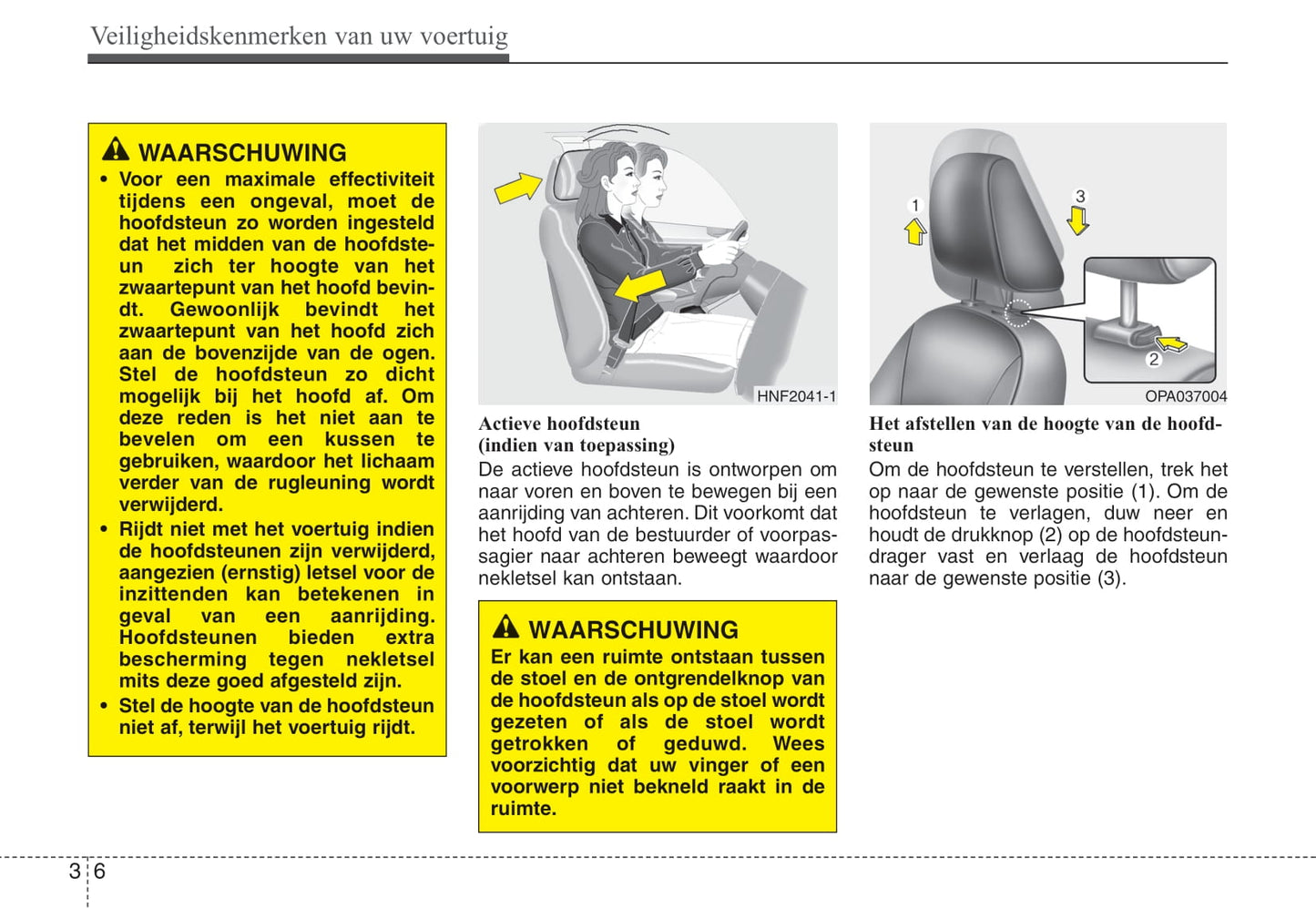 Veiligheidskenmerken van uw voertuig

WAARSCHUWING
• Voor een maximale effectiviteit tijdens een ongeval, moet de hoofdsteun zo worden ingesteld dat het midden van de hoofdsteun zich ter hoogte van het zwaartepunt van het hoofd bevindt. Gewoonlijk bevindt het zwaartepunt van het hoofd zich aan de bovenzijde van de ogen. Stel de hoofdsteun zo dicht mogelijk bij het hoofd af. Om deze reden is het niet aan te bevelen om een kussen te gebruiken, waardoor het lichaam verder van de rugleuning wordt verwijderd.
• Rijdt niet met het voertuig indien de hoofdsteunen zijn verwijderd, aangezien (ernstig) letsel voor de inzittenden kan betekenen in geval van een aanrijding. Hoofdsteunen bieden extra bescherming tegen nekletsel mits deze goed afgesteld zijn.
• Stel de hoogte van de hoofdsteun niet af, terwijl het voertuig rijdt.

HNF2041-1

Actieve hoofdsteun
(indien van toepassing)
De actieve hoofdsteun is ontworpen om naar voren en boven te bewegen bij een aanrijding van achteren. Dit voorkomt dat het hoofd van de bestuurder of voorpassagier naar achteren beweegt waardoor nekletsel kan ontstaan.

WAARSCHUWING
Er kan een ruimte ontstaan tussen de stoel en de ontgrendelknop van de hoofdsteun als op de stoel wordt gezeten of als de stoel wordt getrokken of geduwd. Wees voorzichtig dat uw vinger of een voorwerp niet bekneld raakt in de ruimte.

1
3
2
OPA037004

Het afstellen van de hoogte van de hoofdsteun
Om de hoofdsteun te verstellen, trek het op naar de gewenste positie (1). Om de hoofdsteun te verlagen, duw neer en houdt de drukknop (2) op de hoofdsteundrager vast en verlaag de hoofdsteun naar de gewenste positie (3).

3 6